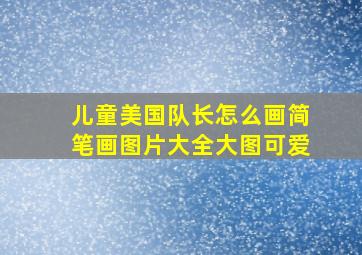 儿童美国队长怎么画简笔画图片大全大图可爱